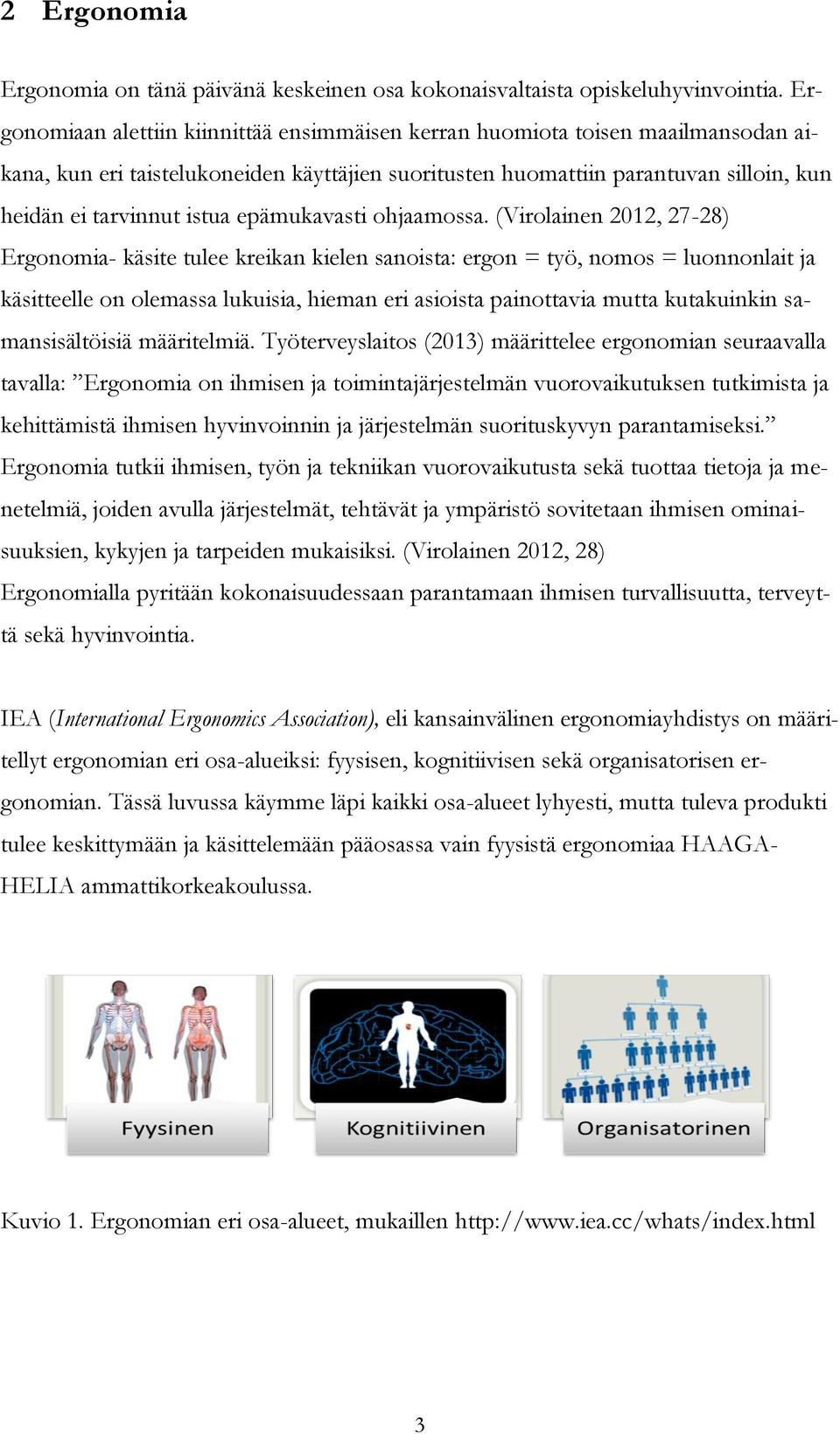 2 Ergonomia

Ergonomia on tänä päivänä keskeinen osa kokonaisvaltaista opiskeluhyvinvointia. Ergonomiaan alettiin kiinnittää ensimmäisen kerran huomiota toisen maailmansodan aikana, kun eri taistelukoneiden käyttäjien suoritusten huomattiin parantuvan silloin, kun heidän ei tarvinnut istua epämukavasti ohjaamossa. (Virolainen 2012, 27-28) Ergonomia- käsite tulee kreikan kielen sanoista: ergon = työ, nomos = luonnonlait ja käsitteelle on olemassa lukuisia, hieman eri asioista painottavia mutta kutakuinkin samansisältöisiä määritelmiä. Työterveyslaitos (2013) määrittelee ergonomian seuraavalla tavalla: ”Ergonomia on ihmisen ja toimintajärjestelmän vuorovaikutuksen tutkimista ja kehittämistä ihmisen hyvinvoinnin ja järjestelmän suorituskyvyn parantamiseksi.” Ergonomia tutkii ihmisen, työn ja tekniikan vuorovaikutusta sekä tuottaa tietoja ja menetelmiä, joiden avulla järjestelmät, tehtävät ja ympäristö sovitetaan ihmisen ominaisuuksien, kykyjen ja tarpeiden mukaisiksi. (Virolainen 2012, 28) Ergonomialla pyritään kokonaisuudessaan parantamaan ihmisen turvallisuutta, terveyttä sekä hyvinvointia.

IEA (International Ergonomics Association), eli kansainvälinen ergonomiayhdistys on määritellyt ergonomian eri osa-alueiksi: fyysisen, kognitiivisen sekä organisatorisen ergonomian. Tässä luvussa käymme läpi kaikki osa-alueet lyhyesti, mutta tuleva produkti tulee keskittymään ja käsittelemään pääosassa vain fyysistä ergonomiaa HAAGA-HELIA ammattikorkeakoulussa.

Fyysinen
Kognitiivinen
Organisatorinen

Kuvio 1. Ergonomian eri osa-alueet, mukaillen http://www.iea.cc/whats/index.html

3